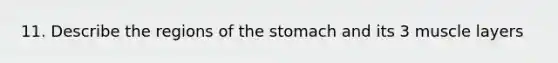 11. Describe the regions of the stomach and its 3 muscle layers